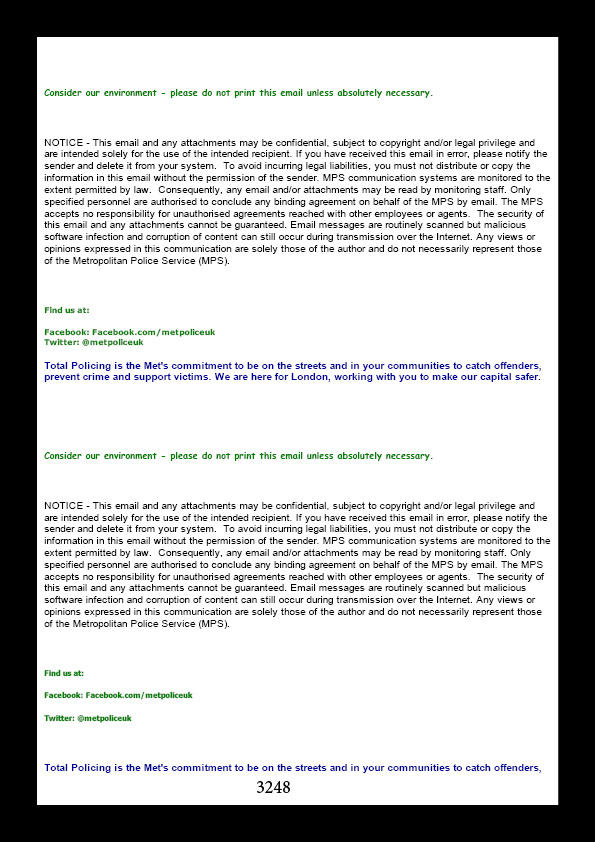 Consider our environment - please do not print this email unless absolutely necessary.

NOTICE - This email and any attachments may be confidential, subject to copyright and/or legal privilege and are intended solely for the use of the intended recipient. If you have received this email in error, please notify the sender and delete it from your system. To avoid incurring legal liabilities, you must not distribute or copy the information in this email without the permission of the sender. MPS communication systems are monitored to the extent permitted by law. Consequently, any email and/or attachments may be read by monitoring staff. Only specified personnel are authorised to conclude any binding agreement on behalf of the MPS by email. The MPS accepts no responsibility for unauthorised agreements reached with other employees or agents. The security of this email and any attachments cannot be guaranteed. Email messages are routinely scanned but malicious software infection and corruption of content can still occur during transmission over the Internet. Any views or opinions expressed in this communication are solely those of the author and do not necessarily represent those of the Metropolitan Police Service (MPS).

Find us at:

Facebook: Facebook.com/metpoliceuk
Twitter: @metpoliceuk

Total Policing is the Met's commitment to be on the streets and in your communities to catch offenders, prevent crime and support victims. We are here for London, working with you to make our capital safer.

Consider our environment - please do not print this email unless absolutely necessary.

NOTICE - This email and any attachments may be confidential, subject to copyright and/or legal privilege and are intended solely for the use of the intended recipient. If you have received this email in error, please notify the sender and delete it from your system. To avoid incurring legal liabilities, you must not distribute or copy the information in this email without the permission of the sender. MPS communication systems are monitored to the extent permitted by law. Consequently, any email and/or attachments may be read by monitoring staff. Only specified personnel are authorised to conclude any binding agreement on behalf of the MPS by email. The MPS accepts no responsibility for unauthorised agreements reached with other employees or agents. The security of this email and any attachments cannot be guaranteed. Email messages are routinely scanned but malicious software infection and corruption of content can still occur during transmission over the Internet. Any views or opinions expressed in this communication are solely those of the author and do not necessarily represent those of the Metropolitan Police Service (MPS).

Find us at:

Facebook: Facebook.com/metpoliceuk

Twitter: @metpoliceuk

Total Policing is the Met's commitment to be on the streets and in your communities to catch offenders,

3248